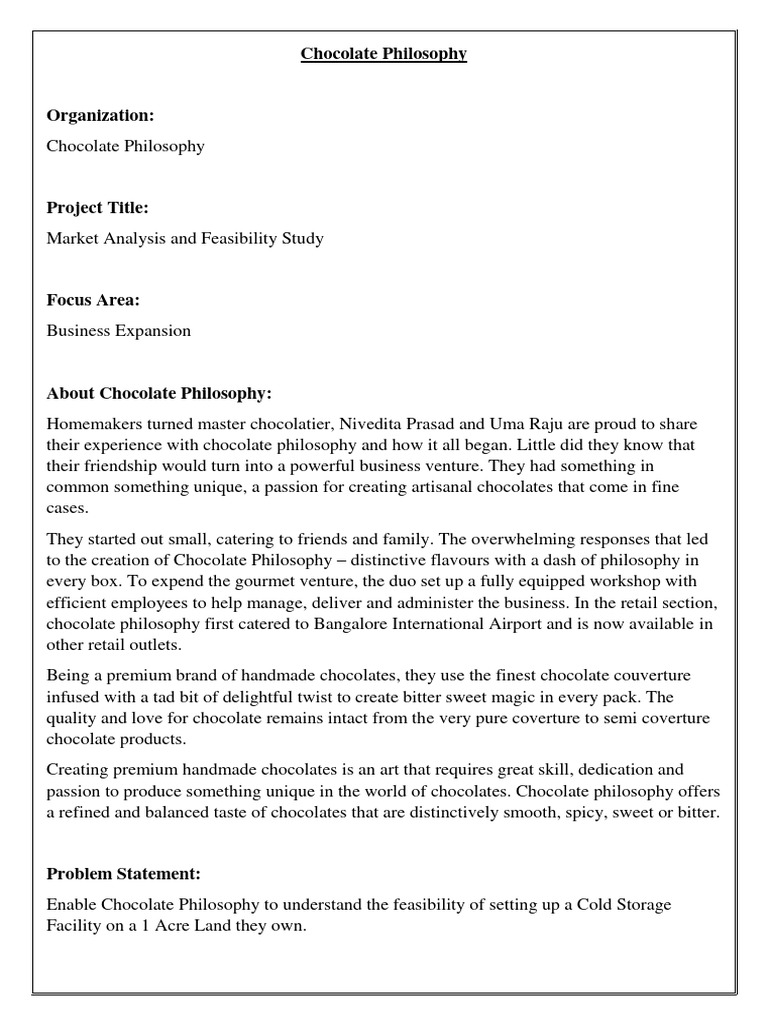 Chocolate Philosophy

Organization:

Chocolate Philosophy

Project Title:

Market Analysis and Feasibility Study

Focus Area:

Business Expansion

About Chocolate Philosophy:

Homemakers turned master chocolatier, Nivedita Prasad and Uma Raju are proud to share their experience with chocolate philosophy and how it all began. Little did they know that their friendship would turn into a powerful business venture. They had something in common something unique, a passion for creating artisanal chocolates that come in fine cases.

They started out small, catering to friends and family. The overwhelming responses that led to the creation of Chocolate Philosophy – distinctive flavours with a dash of philosophy in every box. To expend the gourmet venture, the duo set up a fully equipped workshop with efficient employees to help manage, deliver and administer the business. In the retail section, chocolate philosophy first catered to Bangalore International Airport and is now available in other retail outlets.

Being a premium brand of handmade chocolates, they use the finest chocolate couverture infused with a tad bit of delightful twist to create bitter sweet magic in every pack. The quality and love for chocolate remains intact from the very pure coverture to semi coverture chocolate products.

Creating premium handmade chocolates is an art that requires great skill, dedication and passion to produce something unique in the world of chocolates. Chocolate philosophy offers a refined and balanced taste of chocolates that are distinctively smooth, spicy, sweet or bitter.

Problem Statement:

Enable Chocolate Philosophy to understand the feasibility of setting up a Cold Storage Facility on a 1 Acre Land they own.